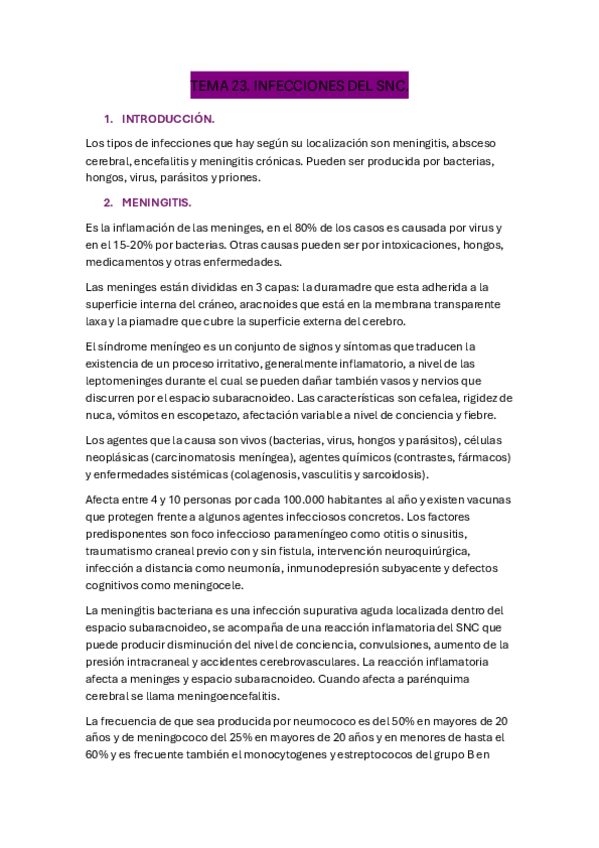 TEMA 23. INFECCIONES DEL SNC.

1. INTRODUCCIÓN.

Los tipos de infecciones que hay según su localización son meningitis, absceso cerebral, encefalitis y meningitis crónicas. Pueden ser producida por bacterias, hongos, virus, parásitos y priones.

2. MENINGITIS.

Es la inflamación de las meninges, en el 80% de los casos es causada por virus y en el 15-20% por bacterias. Otras causas pueden ser por intoxicaciones, hongos, medicamentos y otras enfermedades.

Las meninges están divididas en 3 capas: la duramadre que esta adherida a la superficie interna del cráneo, aracnoides que está en la membrana transparente laxa y la piamadre que cubre la superficie externa del cerebro.

El síndrome meníngeo es un conjunto de signos y síntomas que traducen la existencia de un proceso irritativo, generalmente inflamatorio, a nivel de las leptomeninges durante el cual se pueden dañar también vasos y nervios que discurren por el espacio subaracnoideo. Las características son cefalea, rigidez de nuca, vómitos en escopetazo, afectación variable a nivel de conciencia y fiebre.

Los agentes que la causa son vivos (bacterias, virus, hongos y parásitos), células neoplásicas (carcinomatosis meníngea), agentes químicos (contrastes, fármacos) y enfermedades sistémicas (colagenosis, vasculitis y sarcoidosis).

Afecta entre 4 y 10 personas por cada 100.000 habitantes al año y existen vacunas que protegen frente a algunos agentes infecciosos concretos. Los factores predisponentes son foco infeccioso parameníngeo como otitis o sinusitis, traumatismo craneal previo con y sin fistula, intervención neuroquirúrgica, infección a distancia como neumonía, inmunodepresión subyacente y defectos cognitivos como meningocele.

La meningitis bacteriana es una infección supurativa aguda localizada dentro del espacio subaracnoideo, se acompaña de una reacción inflamatoria del SNC que puede producir disminución del nivel de conciencia, convulsiones, aumento de la presión intracraneal y accidentes cerebrovasculares. La reacción inflamatoria afecta a meninges y espacio subaracnoideo. Cuando afecta a parénquima cerebral se llama meningoencefalitis.

La frecuencia de que sea producida por neumococo es del 50% en mayores de 20 años y de meningococo del 25% en mayores de 20 años y en menores de hasta el 60% y es frecuente también el monocytogenes y estreptococos del grupo B en